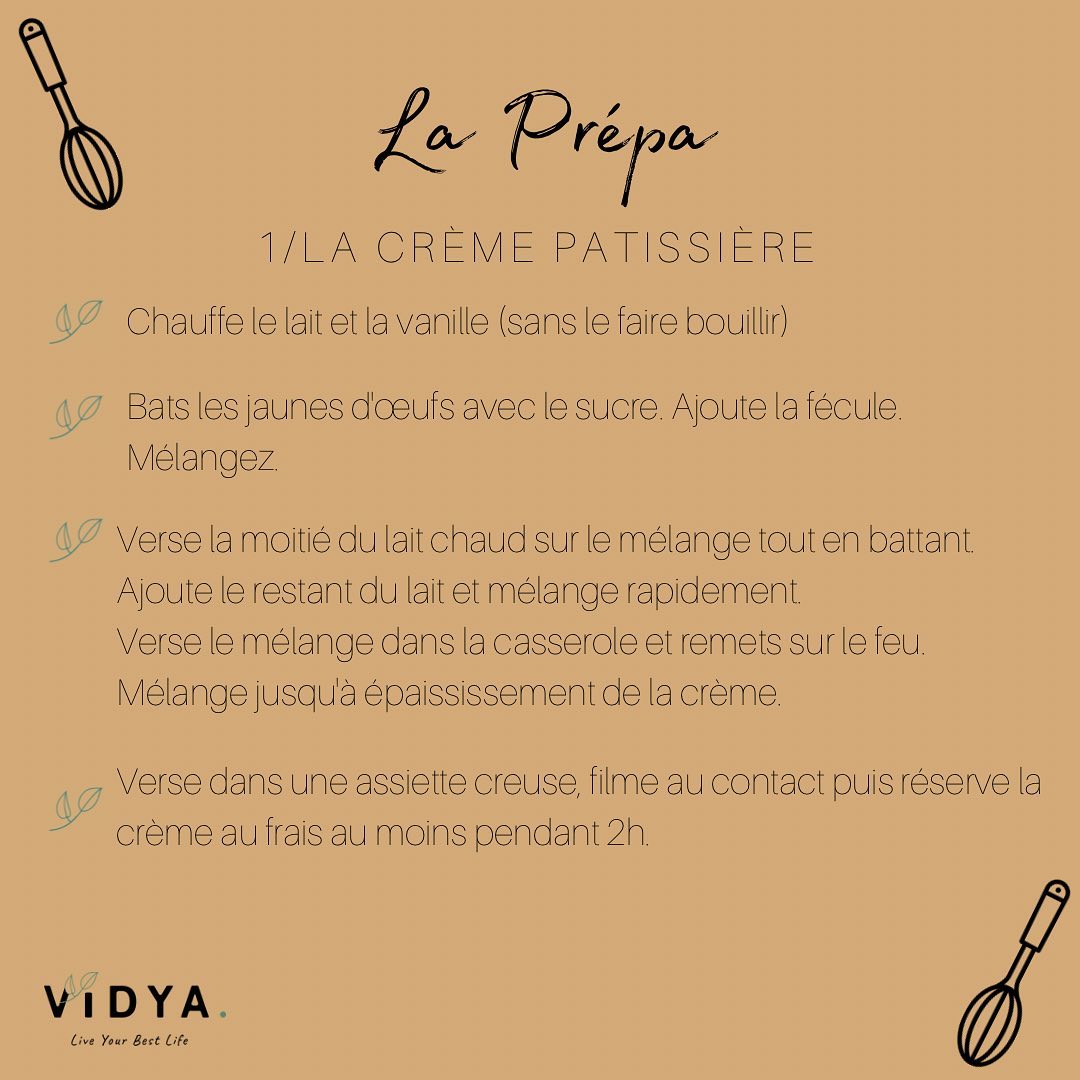 La Prépa

1/LA CRÈME PATISSIÈRE

Chauffe le lait et la vanille (sans le faire bouillir)

Bats les jaunes d'œufs avec le sucre. Ajoute la fécule. Mélangez.

Verse la moitié du lait chaud sur le mélange tout en battant. Ajoute le restant du lait et mélange rapidement. Verse le mélange dans la casserole et remets sur le feu. Mélange jusqu'à épaississement de la crème.

Verse dans une assiette creuse, filme au contact puis réserve la crème au frais au moins pendant 2h.

VIDYA.
Live Your Best Life